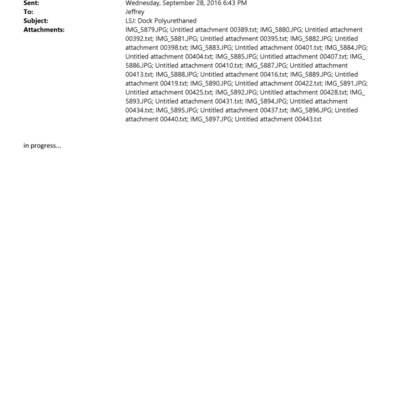 Sent: Wednesday, September 28, 2016 6:43 PM
To: Jeffrey
Subject: LSJ: Dock Polyurethaned
Attachments: IMG_5879.JPG; Untitled attachment 00389.txt; IMG_5880.JPG; Untitled attachment 00392.txt; IMG_5881.JPG; Untitled attachment 00395.txt; IMG_5882.JPG; Untitled attachment 00398.txt; IMG_5883.JPG; Untitled attachment 00401.txt; IMG_5884.JPG; Untitled attachment 00404.txt; IMG_5885.JPG; Untitled attachment 00407.txt; IMG_5886.JPG; Untitled attachment 00410.txt; IMG_5887.JPG; Untitled attachment 00413.txt; IMG_5888.JPG; Untitled attachment 00416.txt; IMG_5889.JPG; Untitled attachment 00419.txt; IMG_5890.JPG; Untitled attachment 00422.txt; IMG_5891.JPG; Untitled attachment 00425.txt; IMG_5892.JPG; Untitled attachment 00428.txt; IMG_5893.JPG; Untitled attachment 00431.txt; IMG_5894.JPG; Untitled attachment 00434.txt; IMG_5895.JPG; Untitled attachment 00437.txt; IMG_5896.JPG; Untitled attachment 00440.txt; IMG_5897.JPG; Untitled attachment 00443.txt

in progress...